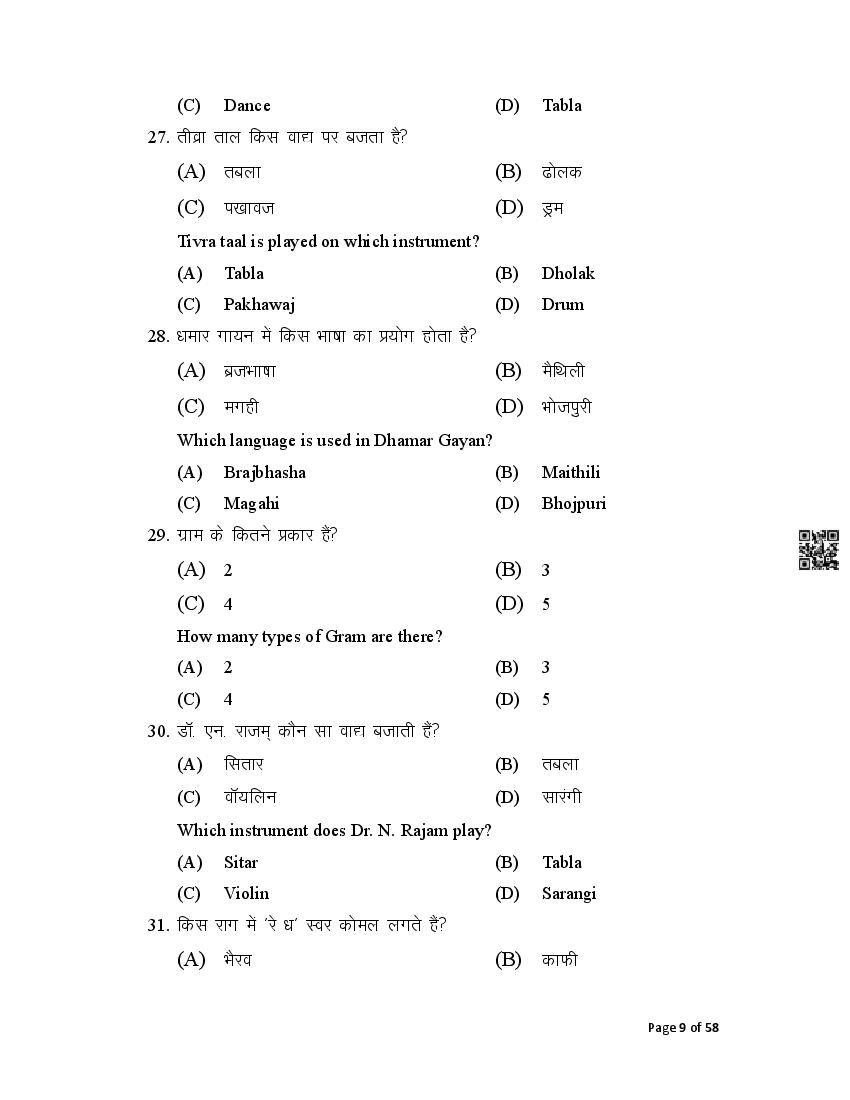 (C) Dance (D) Tabla

27. तीव्रा ताल किस वाद्य पर बजता है?

(A) तबला (B) ढोलक

(C) पखावज (D) ड्रम

Tivra taal is played on which instrument?

(A) Tabla (B) Dholak

(C) Pakhawaj (D) Drum

28. धमार गायन में किस भाषा का प्रयोग होता है?

(A) ब्रजभाषा (B) मैथिली

(C) मगही (D) भोजपुरी

Which language is used in Dhamar Gayan?

(A) Brajbhasha (B) Maithili

(C) Magahi (D) Bhojpuri

29. ग्राम के कितने प्रकार हैं?

(A) 2 (B) 3

(C) 4 (D) 5

How many types of Gram are there?

(A) 2 (B) 3

(C) 4 (D) 5

30. डॉ. एन. राजम् कौन सा वाद्य बजाती हैं?

(A) सितार (B) तबला

(C) वॉयलिन (D) सारंगी

Which instrument does Dr. N. Rajam play?

(A) Sitar (B) Tabla

(C) Violin (D) Sarangi

31. किस राग में 'रे ध' स्वर कोमल लगते हैं?

(A) भैरव (B) काफी

Page 9 of 58